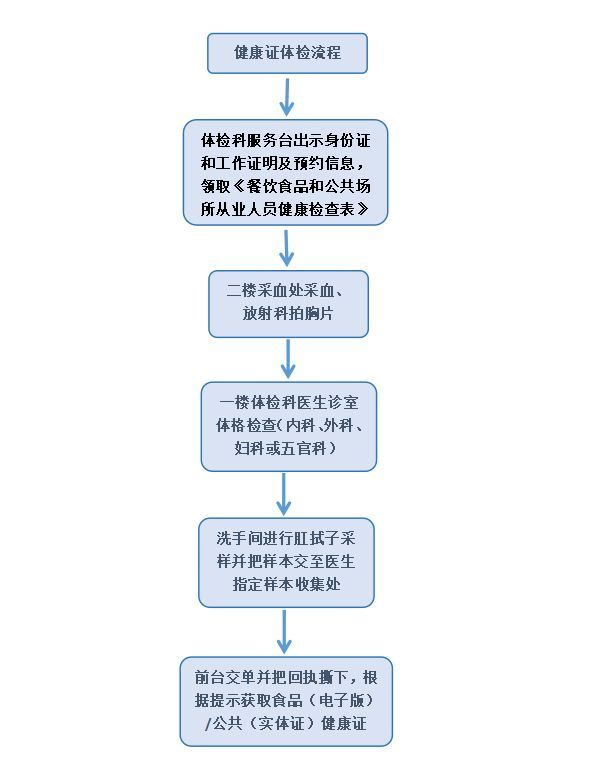 健康证体检流程

体检科服务台出示身份证和工作证明及预约信息，领取《餐饮食品和公共场所从业人员健康检查表》

二楼采血处采血、放射科拍胸片

一楼体检科医生诊室体格检查(内科、外科、妇科或五官科）

洗手间进行肛拭子采样并把样本交至医生指定样本收集处

前台交单并把回执撕下，根据提示获取食品（电子版）/公共（实体证）健康证